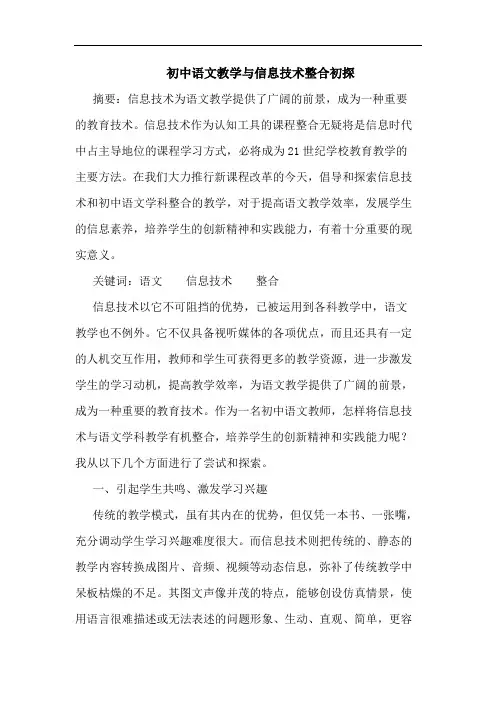 初中语文教学与信息技术整合初探

摘要：信息技术为语文教学提供了广阔的前景，成为一种重要的教育技术。信息技术作为认知工具的课程整合无疑将是信息时代中占主导地位的课程学习方式，必将成为21世纪学校教育教学的主要方法。在我们大力推行新课程改革的今天，倡导和探索信息技术和初中语文学科整合的教学，对于提高语文教学效率，发展学生的信息素养，培养学生的创新精神和实践能力，有着十分重要的现实意义。

关键词：语文　　信息技术　　整合

信息技术以它不可阻挡的优势，已被运用到各科教学中，语文教学也不例外。它不仅具备视听媒体的各项优点，而且还具有一定的人机交互作用，教师和学生可获得更多的教学资源，进一步激发学生的学习动机，提高教学效率，为语文教学提供了广阔的前景，成为一种重要的教育技术。作为一名初中语文教师，怎样将信息技术与语文学科教学有机整合，培养学生的创新精神和实践能力呢？我从以下几个方面进行了尝试和探索。

一、引起学生共鸣、激发学习兴趣

传统的教学模式，虽有其内在的优势，但仅凭一本书、一张嘴，充分调动学生学习兴趣难度很大。而信息技术则把传统的、静态的教学内容转换成图片、音频、视频等动态信息，弥补了传统教学中呆板枯燥的不足。其图文声像并茂的特点，能够创设仿真情景，使用语言很难描述或无法表述的问题形象、生动、直观、简单，更容